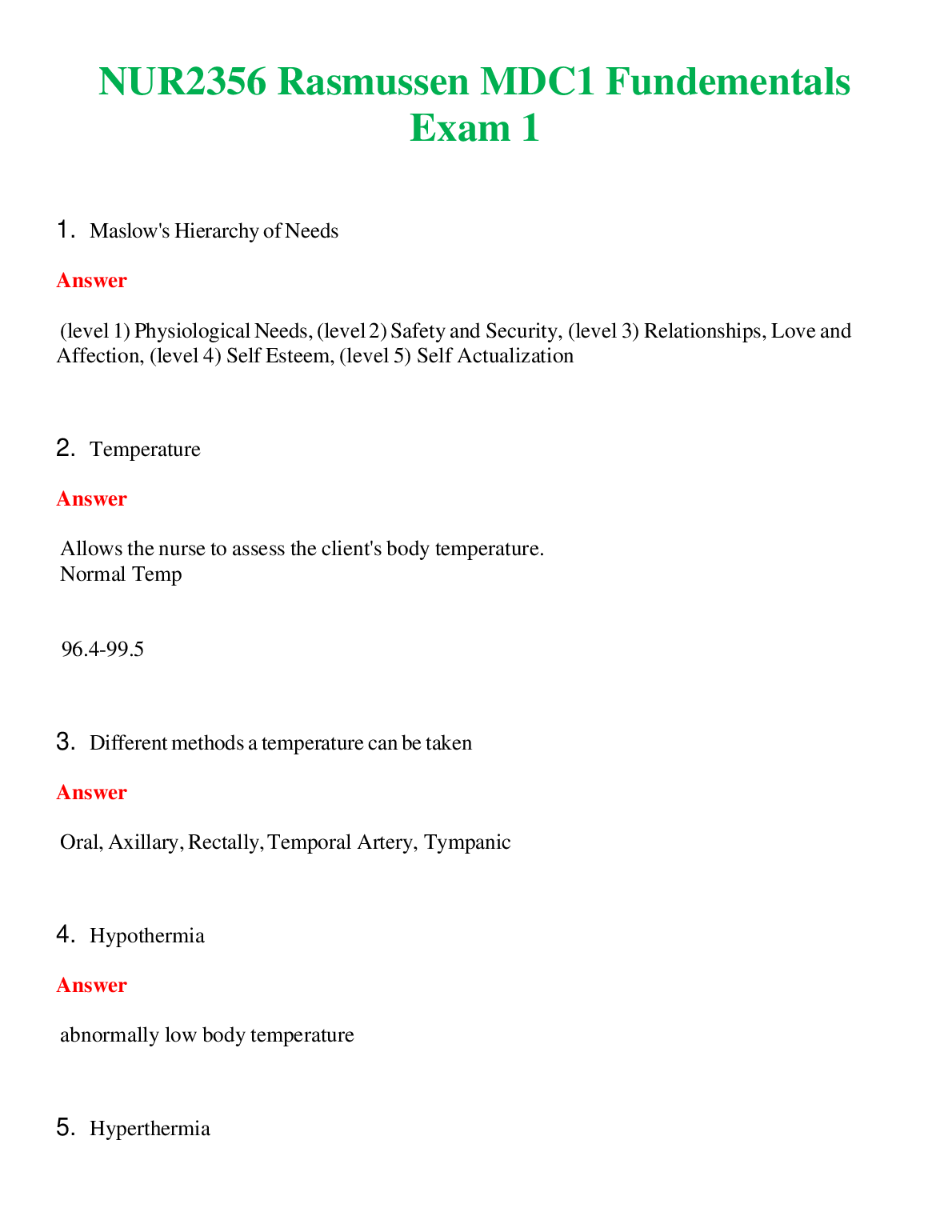 NUR2356 Rasmussen MDC1 Fundementals Exam 1

1. Maslow's Hierarchy of Needs

Answer

(level 1) Physiological Needs, (level 2) Safety and Security, (level 3) Relationships, Love and Affection, (level 4) Self Esteem, (level 5) Self Actualization

2. Temperature

Answer

Allows the nurse to assess the client's body temperature.
Normal Temp

96.4-99.5

3. Different methods a temperature can be taken

Answer

Oral, Axillary, Rectally, Temporal Artery, Tympanic

4. Hypothermia

Answer

abnormally low body temperature

5. Hyperthermia